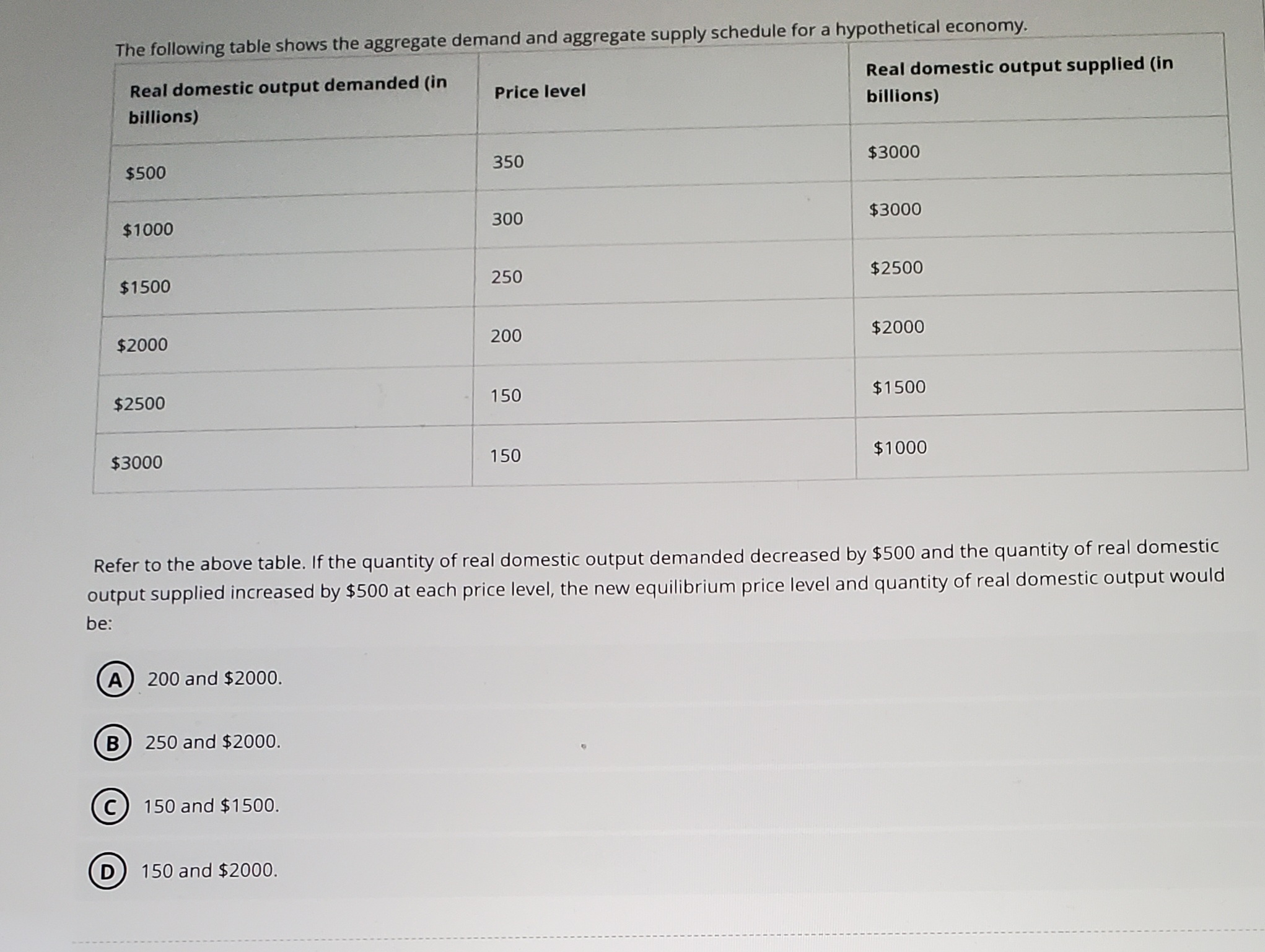 The following table shows the aggregate demand and aggregate supply schedule for a hypothetical economy.

| Real domestic output demanded (in billions) | Price level | Real domestic output supplied (in billions) |
|---|---|---|
| \$500 | 350 | \$3000 |
| \$1000 | 300 | \$3000 |
| \$1500 | 250 | \$2500 |
| \$2000 | 200 | \$2000 |
| \$2500 | 150 | \$1500 |
| \$3000 | 150 | \$1000 |

Refer to the above table. If the quantity of real domestic output demanded decreased by \$500 and the quantity of real domestic output supplied increased by \$500 at each price level, the new equilibrium price level and quantity of real domestic output would be:

A 200 and \$2000.

B 250 and \$2000.

C 150 and \$1500.

D 150 and \$2000.